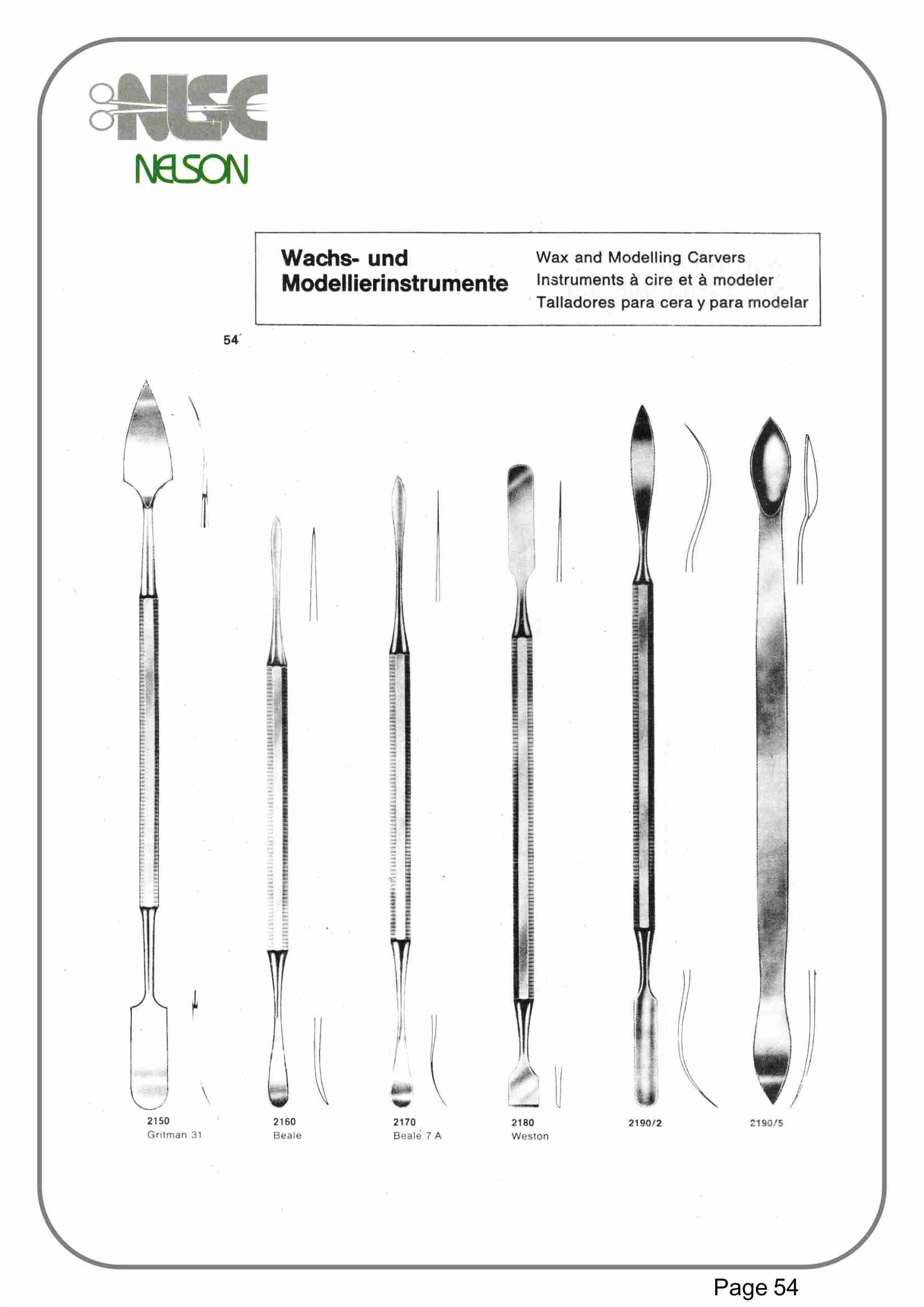 NSC
NELSON

Wachs- und Modellierinstrumente

Wax and Modelling Carvers
Instruments à cire et à modeler
Talladores para cera y para modelar

54

2150
Gritman 31

2160
Beale

2170
Beale 7 A

2180
Weston

2190/2

2190/5

Page 54